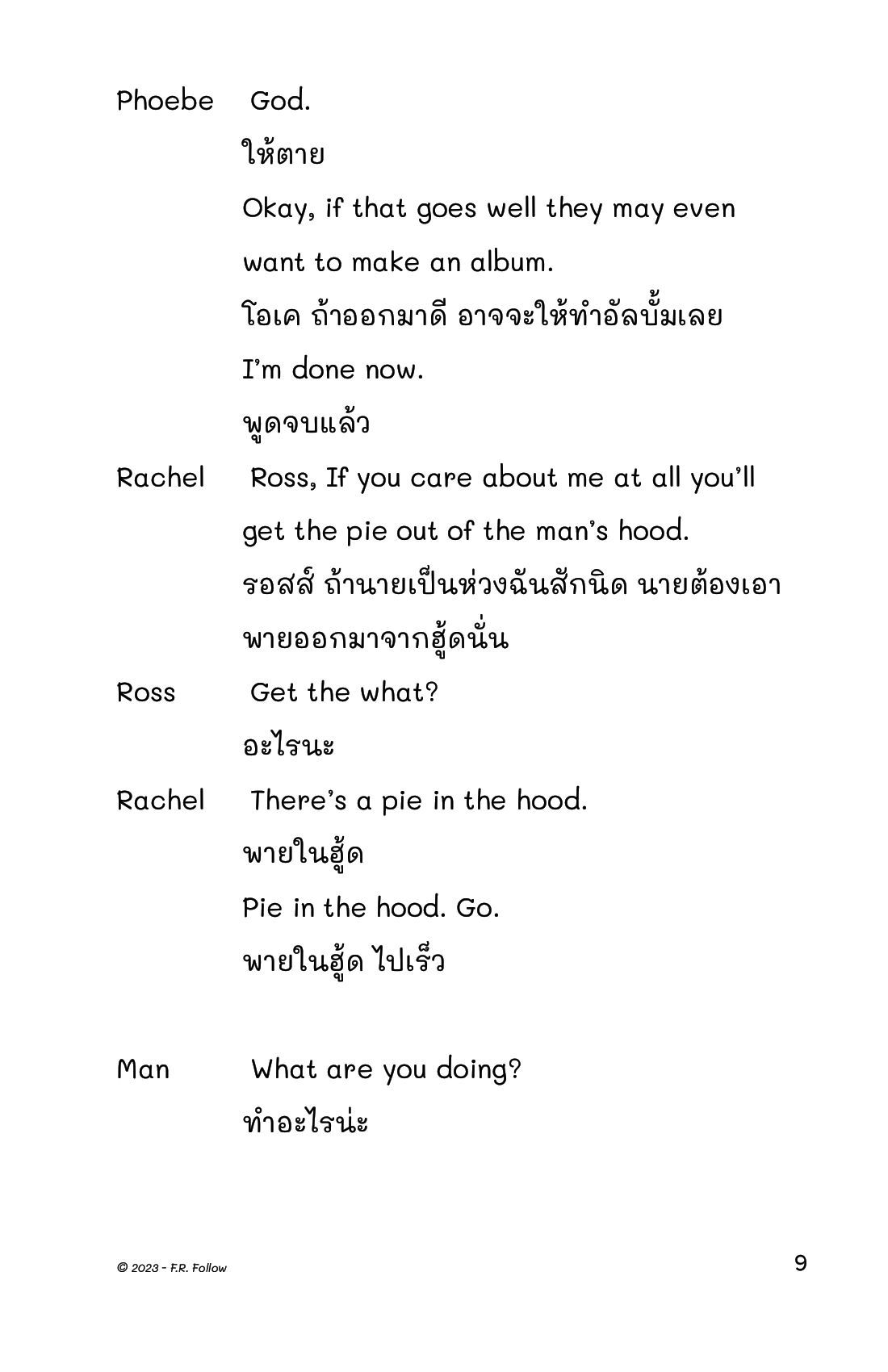 Phoebe God.

ให้ตาย

Okay, if that goes well they may even want to make an album.

โอเค ถ้าออกมาดี อาจจะให้ทำอัลบั้มเลย

I'm done now.

พูดจบแล้ว

Rachel Ross, If you care about me at all you'll get the pie out of the man's hood.

รอสส์ ถ้านายเป็นห่วงฉันสักนิด นายต้องเอาพายออกมาจากฮู้ดนั่น

Ross Get the what?

อะไรนะ

Rachel There's a pie in the hood.

พายในฮู้ด

Pie in the hood. Go.

พายในฮู้ด ไปเร็ว

Man What are you doing?

ทำอะไรน่ะ

© 2023 - F.R. Follow

9